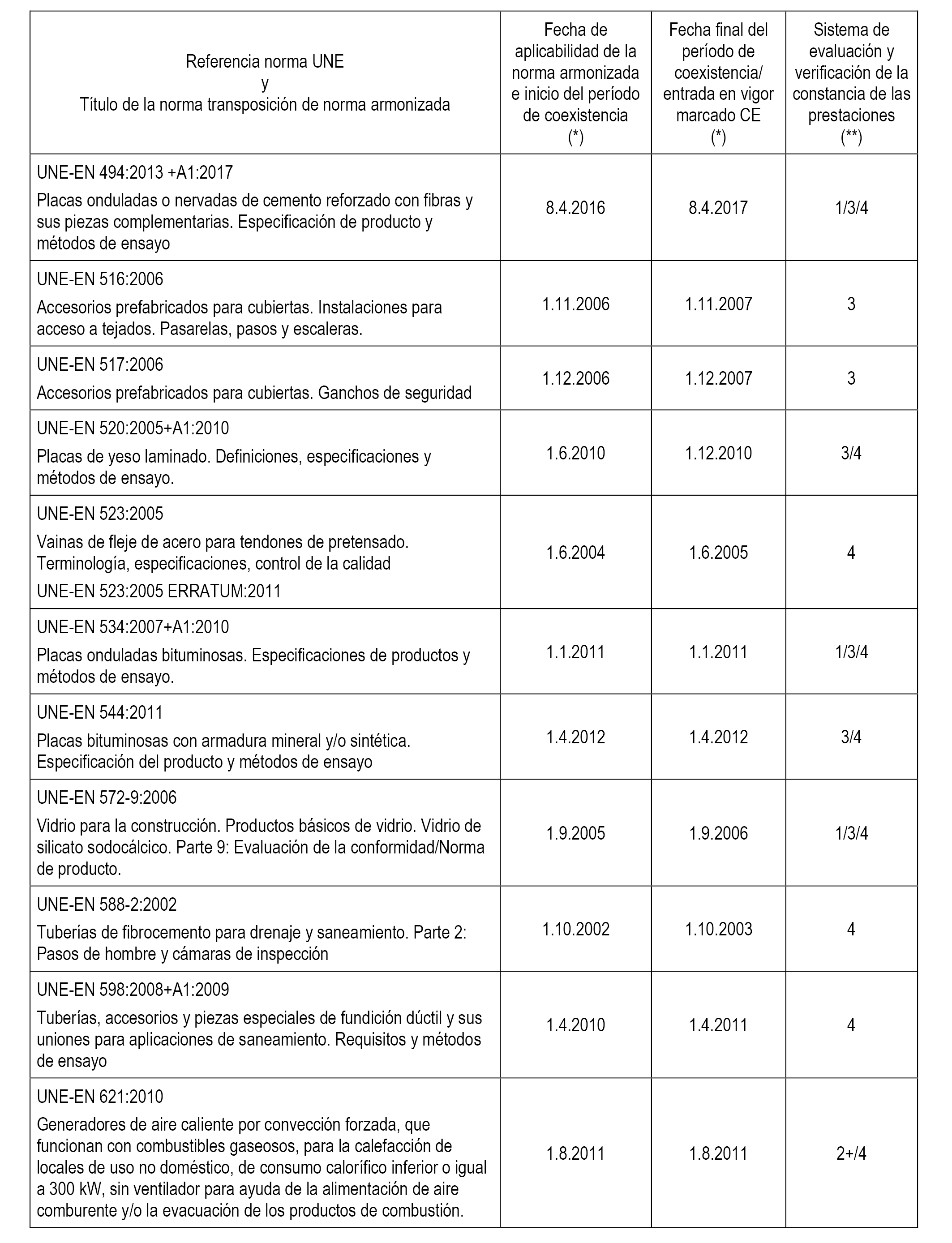 | Referencia norma UNE y Título de la norma transposición de norma armonizada | Fecha de aplicabilidad de la norma armonizada e inicio del período de coexistencia (*) | Fecha final del período de coexistencia/ entrada en vigor marcado CE (*) | Sistema de evaluación y verificación de la constancia de las prestaciones (**) |
|---|---|---|---|
| UNE-EN 494:2013 +A1:2017 Placas onduladas o nervadas de cemento reforzado con fibras y sus piezas complementarias. Especificación de producto y métodos de ensayo | 8.4.2016 | 8.4.2017 | 1/3/4 |
| UNE-EN 516:2006 Accesorios prefabricados para cubiertas. Instalaciones para acceso a tejados. Pasarelas, pasos y escaleras. | 1.11.2006 | 1.11.2007 | 3 |
| UNE-EN 517:2006 Accesorios prefabricados para cubiertas. Ganchos de seguridad | 1.12.2006 | 1.12.2007 | 3 |
| UNE-EN 520:2005+A1:2010 Placas de yeso laminado. Definiciones, especificaciones y métodos de ensayo. | 1.6.2010 | 1.12.2010 | 3/4 |
| UNE-EN 523:2005 Vainas de fleje de acero para tendones de pretensado. Terminología, especificaciones, control de la calidad UNE-EN 523:2005 ERRATUM:2011 | 1.6.2004 | 1.6.2005 | 4 |
| UNE-EN 534:2007+A1:2010 Placas onduladas bituminosas. Especificaciones de productos y métodos de ensayo. | 1.1.2011 | 1.1.2011 | 1/3/4 |
| UNE-EN 544:2011 Placas bituminosas con armadura mineral y/o sintética. Especificación del producto y métodos de ensayo | 1.4.2012 | 1.4.2012 | 3/4 |
| UNE-EN 572-9:2006 Vidrio para la construcción. Productos básicos de vidrio. Vidrio de silicato sodocálcico. Parte 9: Evaluación de la conformidad/Norma de producto. | 1.9.2005 | 1.9.2006 | 1/3/4 |
| UNE-EN 588-2:2002 Tuberías de fibrocemento para drenaje y saneamiento. Parte 2: Pasos de hombre y cámaras de inspección | 1.10.2002 | 1.10.2003 | 4 |
| UNE-EN 598:2008+A1:2009 Tuberías, accesorios y piezas especiales de fundición dúctil y sus uniones para aplicaciones de saneamiento. Requisitos y métodos de ensayo | 1.4.2010 | 1.4.2011 | 4 |
| UNE-EN 621:2010 Generadores de aire caliente por convección forzada, que funcionan con combustibles gaseosos, para la calefacción de locales de uso no doméstico, de consumo calorífico inferior o igual a 300 kW, sin ventilador para ayuda de la alimentación de aire comburente y/o la evacuación de los productos de combustión. | 1.8.2011 | 1.8.2011 | 2+/4 |